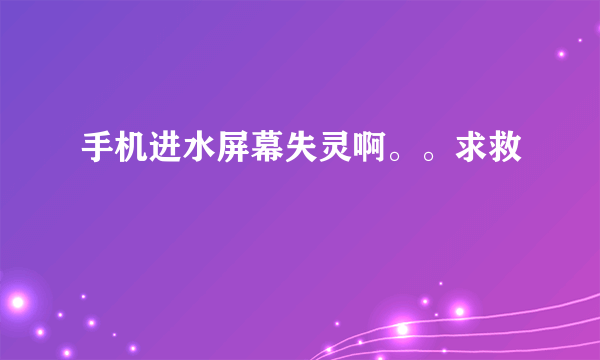 手机进水屏幕失灵啊。。求救